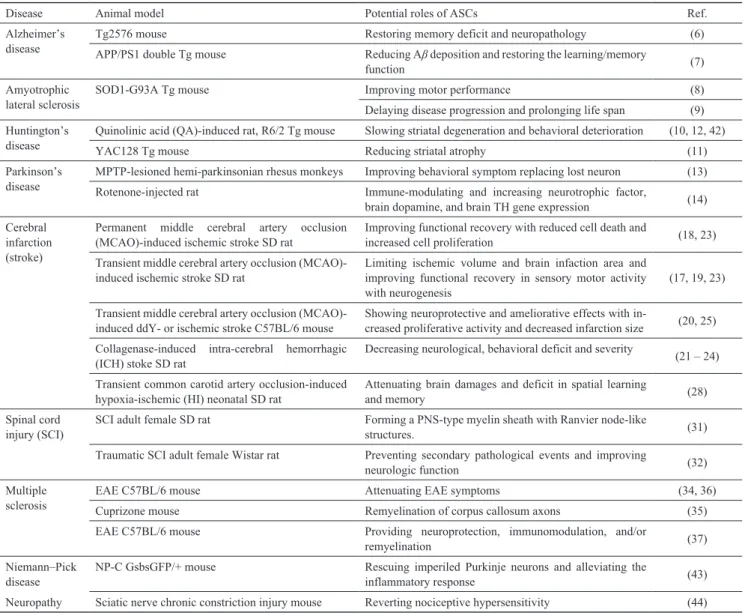 | Disease | Animal model | Potential roles of ASCs | Ref. |
|---|---|---|---|
| Alzheimer's disease | Tg2576 mouse | Restoring memory deficit and neuropathology | (6) |
| | APP/PS1 double Tg mouse | Reducing A$\beta$ deposition and restoring the learning/memory function | (7) |
| Amyotrophic lateral sclerosis | SOD1-G93A Tg mouse | Improving motor performance | (8) |
| | | Delaying disease progression and prolonging life span | (9) |
| Huntington's disease | Quinolinic acid (QA)-induced rat, R6/2 Tg mouse | Slowing striatal degeneration and behavioral deterioration | (10, 12, 42) |
| | YAC128 Tg mouse | Reducing striatal atrophy | (11) |
| Parkinson's disease | MPTP-lesioned hemi-parkinsonian rhesus monkeys | Improving behavioral symptom replacing lost neuron | (13) |
| | Rotenone-injected rat | Immune-modulating and increasing neurotrophic factor, brain dopamine, and brain TH gene expression | (14) |
| Cerebral infarction (stroke) | Permanent middle cerebral artery occlusion (MCAO)-induced ischemic stroke SD rat | Improving functional recovery with reduced cell death and increased cell proliferation | (18, 23) |
| | Transient middle cerebral artery occlusion (MCAO)-induced ischemic stroke SD rat | Limiting ischemic volume and brain infaction area and improving functional recovery in sensory motor activity with neurogenesis | (17, 19, 23) |
| | Transient middle cerebral artery occlusion (MCAO)-induced ddY- or ischemic stroke C57BL/6 mouse | Showing neuroprotective and ameliorative effects with increased proliferative activity and decreased infarction size | (20, 25) |
| | Collagenase-induced intra-cerebral hemorrhagic (ICH) stoke SD rat | Decreasing neurological, behavioral deficit and severity | (21 – 24) |
| | Transient common carotid artery occlusion-induced hypoxia-ischemic (HI) neonatal SD rat | Attenuating brain damages and deficit in spatial learning and memory | (28) |
| Spinal cord injury (SCI) | SCI adult female SD rat | Forming a PNS-type myelin sheath with Ranvier node-like structures. | (31) |
| | Traumatic SCI adult female Wistar rat | Preventing secondary pathological events and improving neurologic function | (32) |
| Multiple sclerosis | EAE C57BL/6 mouse | Attenuating EAE symptoms | (34, 36) |
| | Cuprizone mouse | Remyelination of corpus callosum axons | (35) |
| | EAE C57BL/6 mouse | Providing neuroprotection, immunomodulation, and/or remyelination | (37) |
| Niemann–Pick disease | NP-C GsbsGFP/+ mouse | Rescuing imperiled Purkinje neurons and alleviating the inflammatory response | (43) |
| Neuropathy | Sciatic nerve chronic constriction injury mouse | Reverting nociceptive hypersensitivity | (44) |